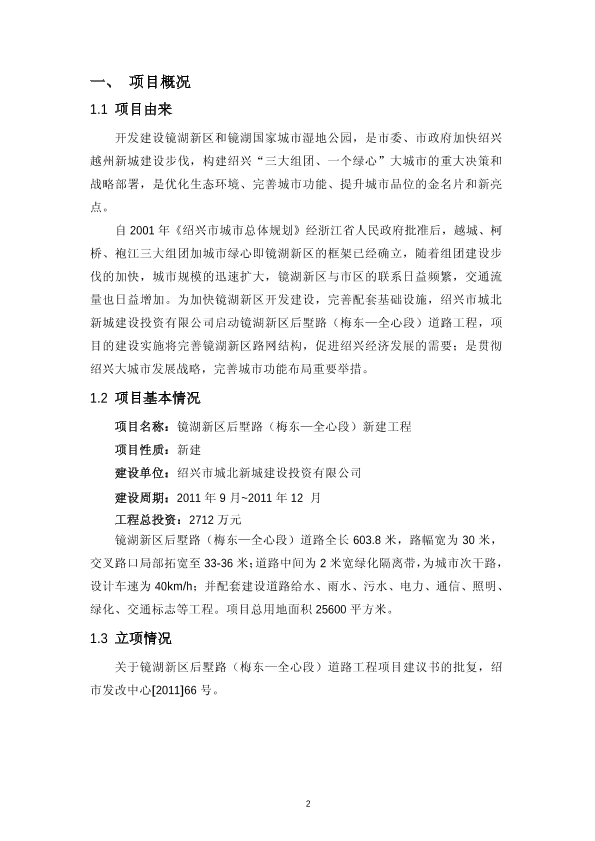 一、 项目概况

1.1 项目由来

开发建设镜湖新区和镜湖国家城市湿地公园，是市委、市政府加快绍兴越州新城建设步伐，构建绍兴“三大组团、一个绿心”大城市的重大决策和战略部署，是优化生态环境、完善城市功能、提升城市品位的金名片和新亮点。

自 2001 年《绍兴市城市总体规划》经浙江省人民政府批准后，越城、柯桥、袍江三大组团加城市绿心即镜湖新区的框架已经确立，随着组团建设步伐的加快，城市规模的迅速扩大，镜湖新区与市区的联系日益频繁，交通流量也日益增加。为加快镜湖新区开发建设，完善配套基础设施，绍兴市城北新城建设投资有限公司启动镜湖新区后墅路（梅东—全心段）道路工程，项目的建设实施将完善镜湖新区路网结构，促进绍兴经济发展的需要；是贯彻绍兴大城市发展战略，完善城市功能布局重要举措。

1.2 项目基本情况

项目名称：镜湖新区后墅路（梅东—全心段）新建工程

项目性质：新建

建设单位：绍兴市城北新城建设投资有限公司

建设周期：2011 年 9 月~2011 年 12 月

工程总投资：2712 万元

镜湖新区后墅路（梅东—全心段）道路全长 603.8 米，路幅宽为 30 米，交叉路口局部拓宽至 33-36 米；道路中间为 2 米宽绿化隔离带，为城市次干路，设计车速为 40km/h；并配套建设道路给水、雨水、污水、电力、通信、照明、绿化、交通标志等工程。项目总用地面积 25600 平方米。

1.3 立项情况

关于镜湖新区后墅路（梅东—全心段）道路工程项目建议书的批复，绍市发改中心[2011]66 号。

2